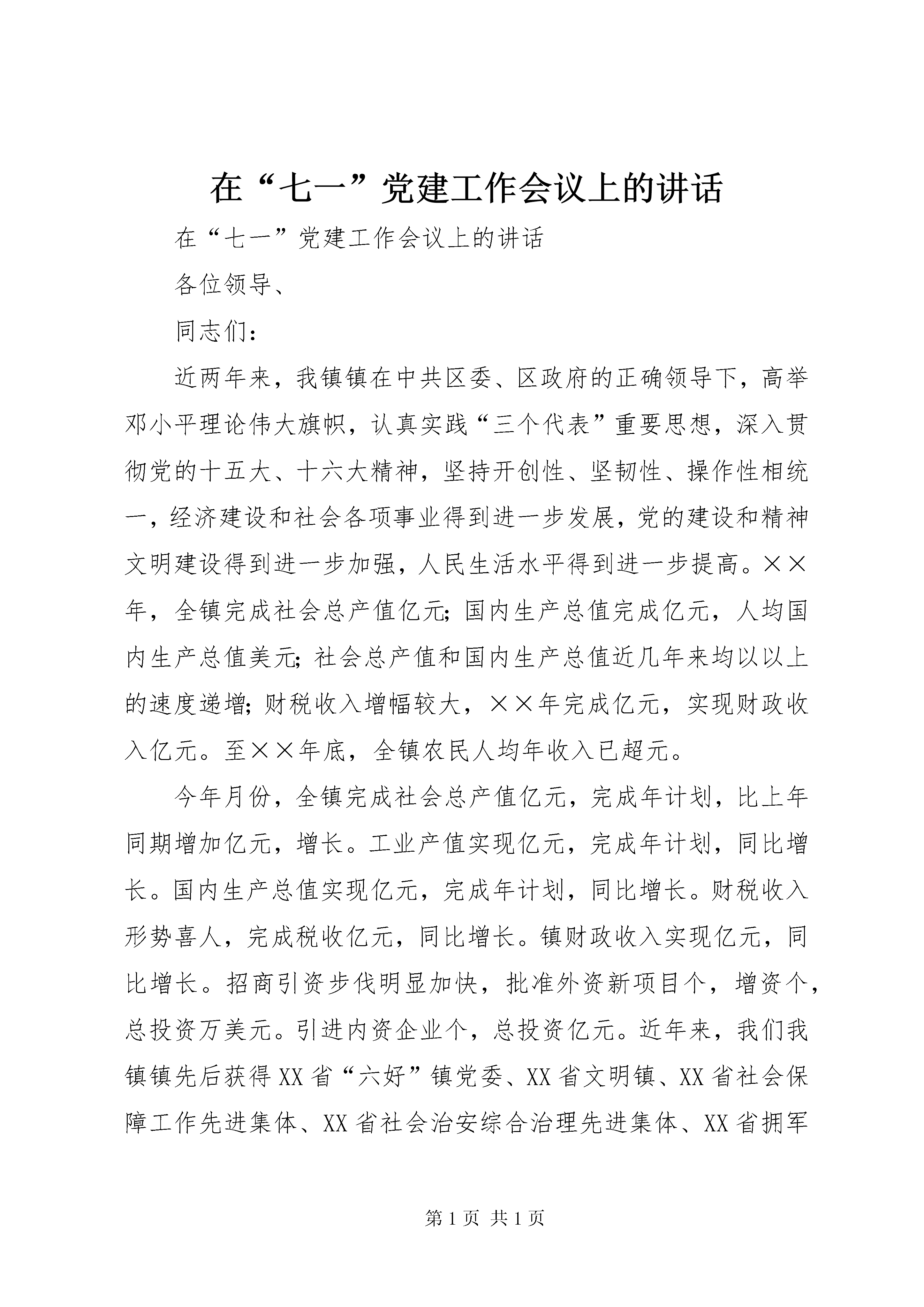 在“七一”党建工作会议上的讲话

在“七一”党建工作会议上的讲话

各位领导、

同志们：

近两年来，我镇镇在中共区委、区政府的正确领导下，高举邓小平理论伟大旗帜，认真实践“三个代表”重要思想，深入贯彻党的十五大、十六大精神，坚持开创性、坚韧性、操作性相统一，经济建设和社会各项事业得到进一步发展，党的建设和精神文明建设得到进一步加强，人民生活水平得到进一步提高。××年，全镇完成社会总产值亿元；国内生产总值完成亿元，人均国内生产总值美元；社会总产值和国内生产总值近几年来均以以上的速度递增；财税收入增幅较大，××年完成亿元，实现财政收入亿元。至××年底，全镇农民人均年收入已超元。

今年月份，全镇完成社会总产值亿元，完成年计划，比上年同期增加亿元，增长。工业产值实现亿元，完成年计划，同比增长。国内生产总值实现亿元，完成年计划，同比增长。财税收入形势喜人，完成税收亿元，同比增长。镇财政收入实现亿元，同比增长。招商引资步伐明显加快，批准外资新项目个，增资个，总投资万美元。引进内资企业个，总投资亿元。近年来，我们我镇镇先后获得XX省“六好”镇党委、XX省文明镇、XX省社会保障工作先进集体、XX省社会治安综合治理先进集体、XX省拥军

第1页 共1页